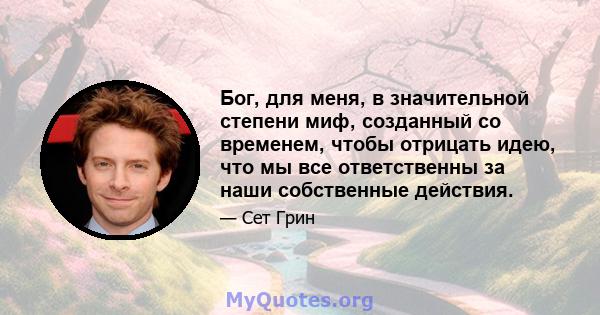 Бог, для меня, в значительной степени миф, созданный со временем, чтобы отрицать идею, что мы все ответственны за наши собственные действия.

— Сет Грин

MyQuotes.org